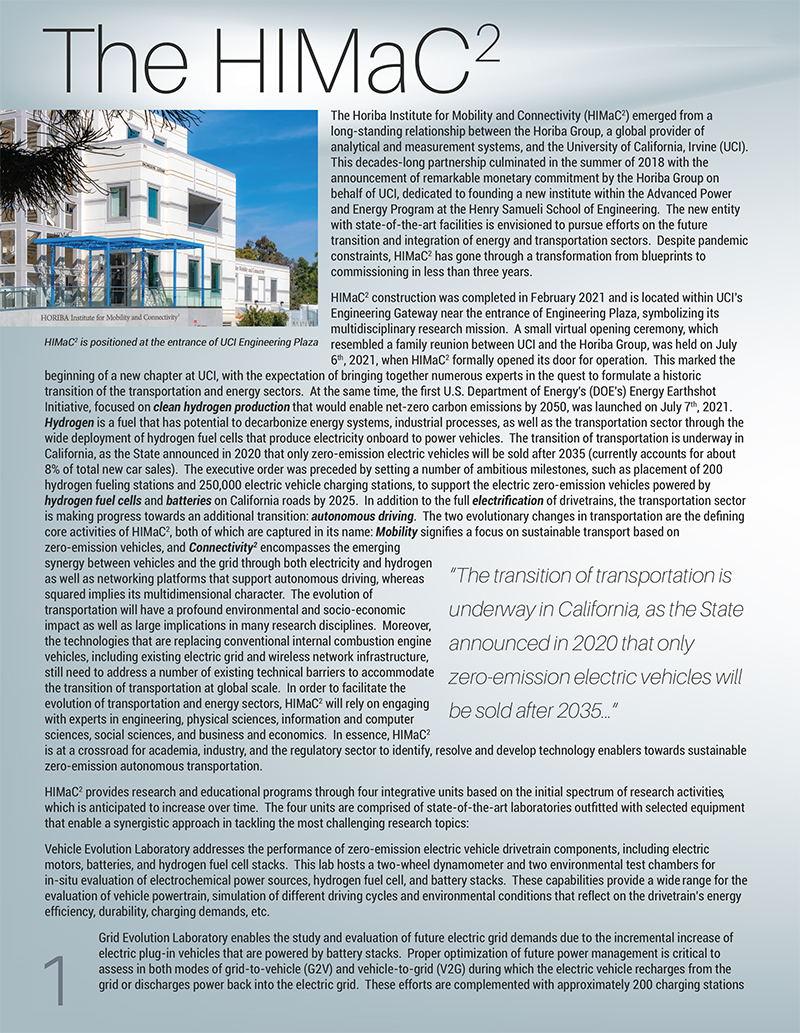 The HIMaC$^2$

HORIBA Institute for Mobility and Connectivity$^2$

HIMaC$^2$ is positioned at the entrance of UCI Engineering Plaza

The Horiba Institute for Mobility and Connectivity (HIMaC$^2$) emerged from a long-standing relationship between the Horiba Group, a global provider of analytical and measurement systems, and the University of California, Irvine (UCI). This decades-long partnership culminated in the summer of 2018 with the announcement of remarkable monetary commitment by the Horiba Group on behalf of UCI, dedicated to founding a new institute within the Advanced Power and Energy Program at the Henry Samueli School of Engineering. The new entity with state-of-the-art facilities is envisioned to pursue efforts on the future transition and integration of energy and transportation sectors. Despite pandemic constraints, HIMaC$^2$ has gone through a transformation from blueprints to commissioning in less than three years.

HIMaC$^2$ construction was completed in February 2021 and is located within UCI's Engineering Gateway near the entrance of Engineering Plaza, symbolizing its multidisciplinary research mission. A small virtual opening ceremony, which resembled a family reunion between UCI and the Horiba Group, was held on July 6$^{th}$, 2021, when HIMaC$^2$ formally opened its door for operation. This marked the beginning of a new chapter at UCI, with the expectation of bringing together numerous experts in the quest to formulate a historic transition of the transportation and energy sectors. At the same time, the first U.S. Department of Energy's (DOE's) Energy Earthshot Initiative, focused on clean hydrogen production that would enable net-zero carbon emissions by 2050, was launched on July 7$^{th}$, 2021. Hydrogen is a fuel that has potential to decarbonize energy systems, industrial processes, as well as the transportation sector through the wide deployment of hydrogen fuel cells that produce electricity onboard to power vehicles. The transition of transportation is underway in California, as the State announced in 2020 that only zero-emission electric vehicles will be sold after 2035 (currently accounts for about 8% of total new car sales). The executive order was preceded by setting a number of ambitious milestones, such as placement of 200 hydrogen fueling stations and 250,000 electric vehicle charging stations, to support the electric zero-emission vehicles powered by hydrogen fuel cells and batteries on California roads by 2025. In addition to the full electrification of drivetrains, the transportation sector is making progress towards an additional transition: autonomous driving. The two evolutionary changes in transportation are the defining core activities of HIMaC$^2$, both of which are captured in its name: Mobility signifies a focus on sustainable transport based on zero-emission vehicles, and Connectivity$^2$ encompasses the emerging synergy between vehicles and the grid through both electricity and hydrogen as well as networking platforms that support autonomous driving, whereas squared implies its multidimensional character. The evolution of transportation will have a profound environmental and socio-economic impact as well as large implications in many research disciplines. Moreover, the technologies that are replacing conventional internal combustion engine vehicles, including existing electric grid and wireless network infrastructure, still need to address a number of existing technical barriers to accommodate the transition of transportation at global scale. In order to facilitate the evolution of transportation and energy sectors, HIMaC$^2$ will rely on engaging with experts in engineering, physical sciences, information and computer sciences, social sciences, and business and economics. In essence, HIMaC$^2$ is at a crossroad for academia, industry, and the regulatory sector to identify, resolve and develop technology enablers towards sustainable zero-emission autonomous transportation.

"The transition of transportation is underway in California, as the State announced in 2020 that only zero-emission electric vehicles will be sold after 2035..."

HIMaC$^2$ provides research and educational programs through four integrative units based on the initial spectrum of research activities, which is anticipated to increase over time. The four units are comprised of state-of-the-art laboratories outfitted with selected equipment that enable a synergistic approach in tackling the most challenging research topics:

Vehicle Evolution Laboratory addresses the performance of zero-emission electric vehicle drivetrain components, including electric motors, batteries, and hydrogen fuel cell stacks. This lab hosts a two-wheel dynamometer and two environmental test chambers for in-situ evaluation of electrochemical power sources, hydrogen fuel cell, and battery stacks. These capabilities provide a wide range for the evaluation of vehicle powertrain, simulation of different driving cycles and environmental conditions that reflect on the drivetrain's energy efficiency, durability, charging demands, etc.

Grid Evolution Laboratory enables the study and evaluation of future electric grid demands due to the incremental increase of electric plug-in vehicles that are powered by battery stacks. Proper optimization of future power management is critical to assess in both modes of grid-to-vehicle (G2V) and vehicle-to-grid (V2G) during which the electric vehicle recharges from the grid or discharges power back into the electric grid. These efforts are complemented with approximately 200 charging stations

1